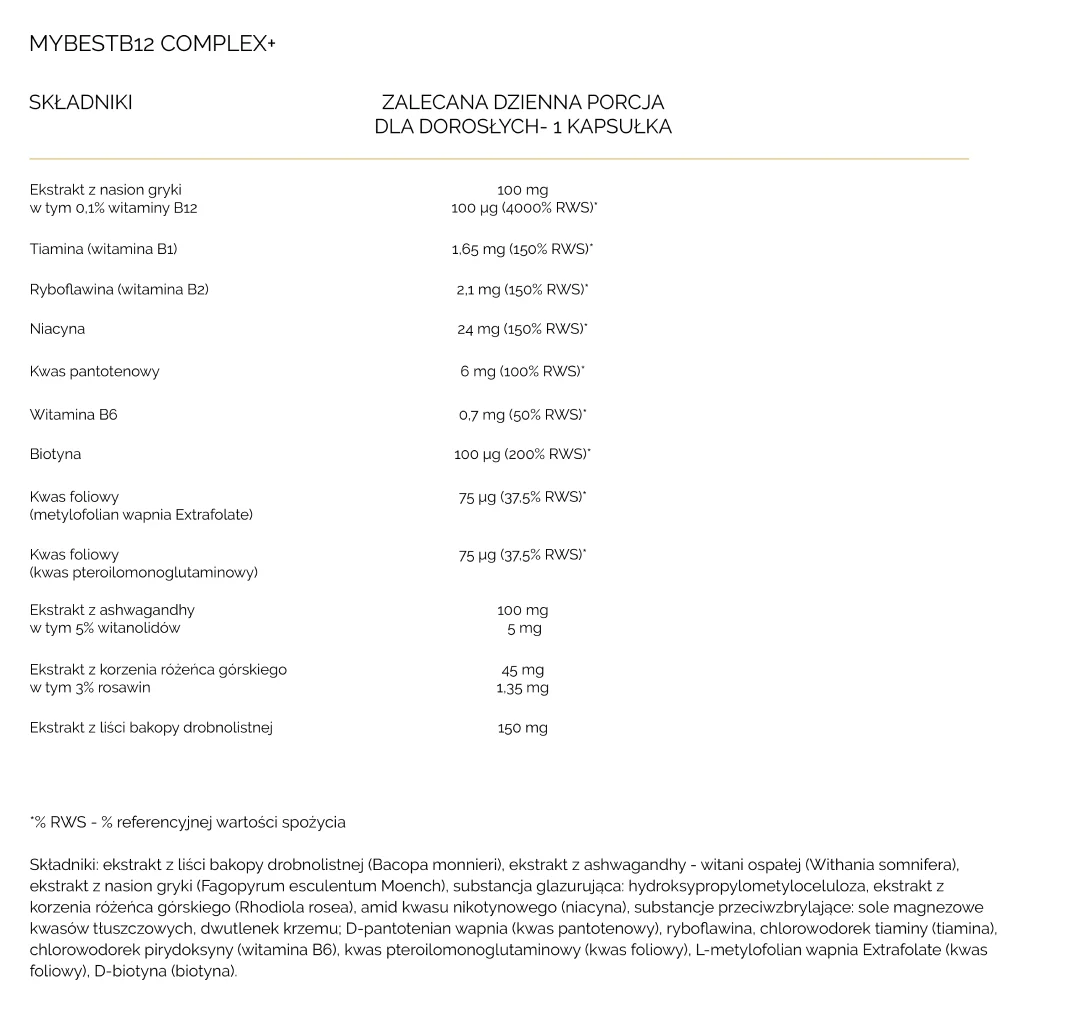 MYBESTB12 COMPLEX+

| SKŁADNIKI | ZALECANA DZIENNA PORCJA DLA DOROSŁYCH- 1 KAPSUŁKA |
|---|---|
| Ekstrakt z nasion gryki w tym 0,1% witaminy B12 | 100 mg 100 µg (4000% RWS)* |
| Tiamina (witamina B1) | 1,65 mg (150% RWS)* |
| Ryboflawina (witamina B2) | 2,1 mg (150% RWS)* |
| Niacyna | 24 mg (150% RWS)* |
| Kwas pantotenowy | 6 mg (100% RWS)* |
| Witamina B6 | 0,7 mg (50% RWS)* |
| Biotyna | 100 µg (200% RWS)* |
| Kwas foliowy (metylofolian wapnia Extrafolate) | 75 µg (37,5% RWS)* |
| Kwas foliowy (kwas pteroilomonoglutaminowy) | 75 µg (37,5% RWS)* |
| Ekstrakt z ashwagandhy w tym 5% witanolidów | 100 mg 5 mg |
| Ekstrakt z korzenia różeńca górskiego w tym 3% rosawin | 45 mg 1,35 mg |
| Ekstrakt z liści bakopy drobnolistnej | 150 mg |

*% RWS - % referencyjnej wartości spożycia

Składniki: ekstrakt z liści bakopy drobnolistnej (Bacopa monnieri), ekstrakt z ashwagandhy - witani ospałej (Withania somnifera), ekstrakt z nasion gryki (Fagopyrum esculentum Moench), substancja glazurująca: hydroksypropylometyloceluloza, ekstrakt z korzenia różeńca górskiego (Rhodiola rosea), amid kwasu nikotynowego (niacyna), substancje przeciwzbrylające: sole magnezowe kwasów tłuszczowych, dwutlenek krzemu; D-pantotenian wapnia (kwas pantotenowy), ryboflawina, chlorowodorek tiaminy (tiamina), chlorowodorek pirydoksyny (witamina B6), kwas pteroilomonoglutaminowy (kwas foliowy), L-metylofolian wapnia Extrafolate (kwas foliowy), D-biotyna (biotyna).